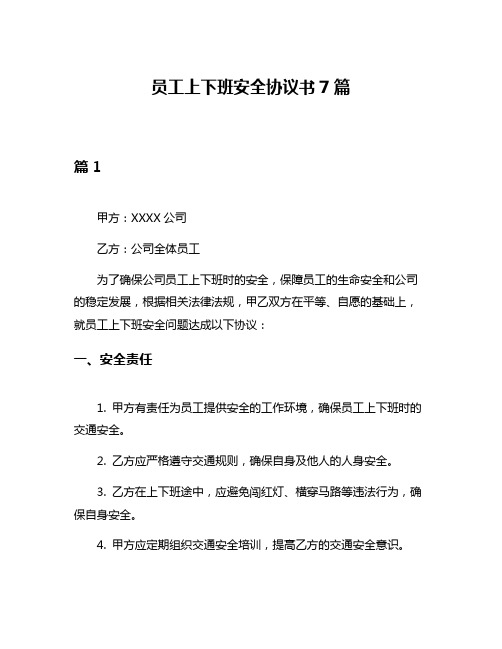 员工上下班安全协议书 7 篇

篇 1

甲方：XXXX 公司

乙方：公司全体员工

为了确保公司员工上下班时的安全，保障员工的生命安全和公司的稳定发展，根据相关法律法规，甲乙双方在平等、自愿的基础上，就员工上下班安全问题达成以下协议：

一、安全责任

1. 甲方有责任为员工提供安全的工作环境，确保员工上下班时的交通安全。

2. 乙方应严格遵守交通规则，确保自身及他人的人身安全。

3. 乙方在上下班途中，应避免闯红灯、横穿马路等违法行为，确保自身安全。

4. 甲方应定期组织交通安全培训，提高乙方的交通安全意识。